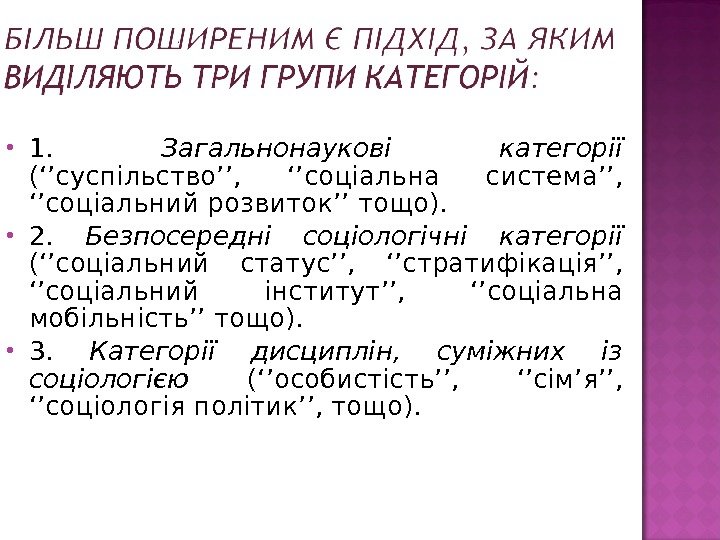 БІЛЬШ ПОШИРЕНИМ Є ПІДХІД, ЗА ЯКИМ ВИДІЛЯЮТЬ ТРИ ГРУПИ КАТЕГОРІЙ:

• 1. Загальнонаукові категорії (''суспільство'', ''соціальна система'', ''соціальний розвиток'' тощо).
• 2. Безпосередні соціологічні категорії (''соціальний статус'', ''стратифікація'', ''соціальний інститут'', ''соціальна мобільність'' тощо).
• 3. Категорії дисциплін, суміжних із соціологією (''особистість'', ''сім'я'', ''соціологія політик'', тощо).